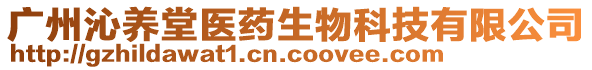 广州沁养堂医药生物科技有限公司
http://gzhildawat1.cn.coovee.com